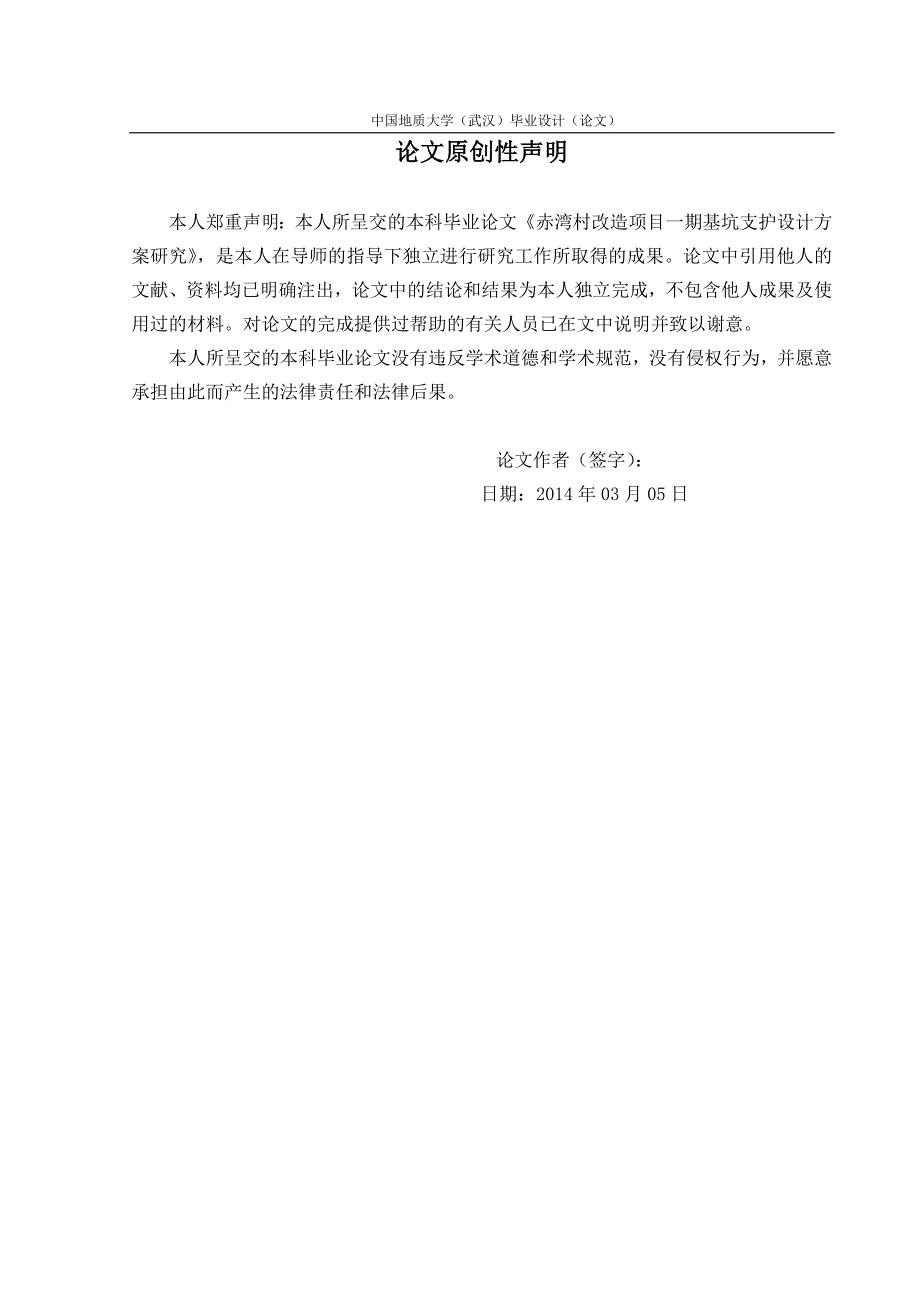 中国地质大学（武汉）毕业设计（论文）

论文原创性声明

本人郑重声明：本人所呈交的本科毕业论文《赤湾村改造项目一期基坑支护设计方案研究》，是本人在导师的指导下独立进行研究工作所取得的成果。论文中引用他人的文献、资料均已明确注出，论文中的结论和结果为本人独立完成，不包含他人成果及使用过的材料。对论文的完成提供过帮助的有关人员已在文中说明并致以谢意。

本人所呈交的本科毕业论文没有违反学术道德和学术规范，没有侵权行为，并愿意承担由此而产生的法律责任和法律后果。

论文作者（签字）：

日期：2014 年 03 月 05 日